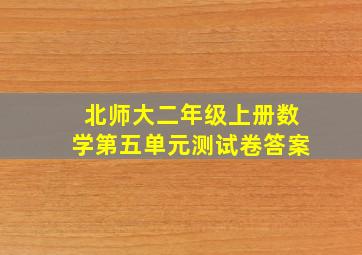 北师大二年级上册数学第五单元测试卷答案